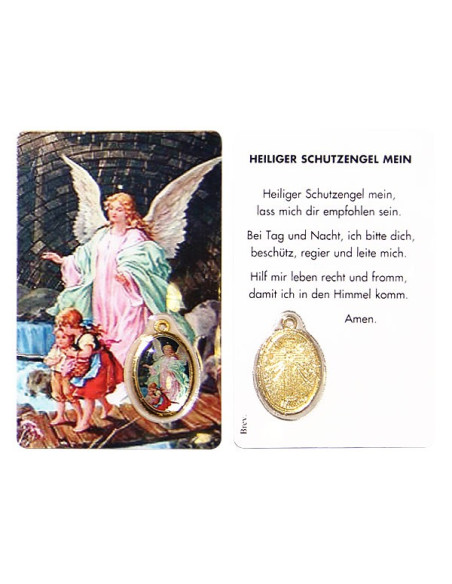 HEILIGER SCHUTZENGEL MEIN

Heiliger Schutzengel mein, lass mich dir empfohlen sein.

Bei Tag und Nacht, ich bitte dich, beschütz, regier und leite mich.

Hilf mir leben recht und fromm, damit ich in den Himmel komm.

Amen.

Brev.